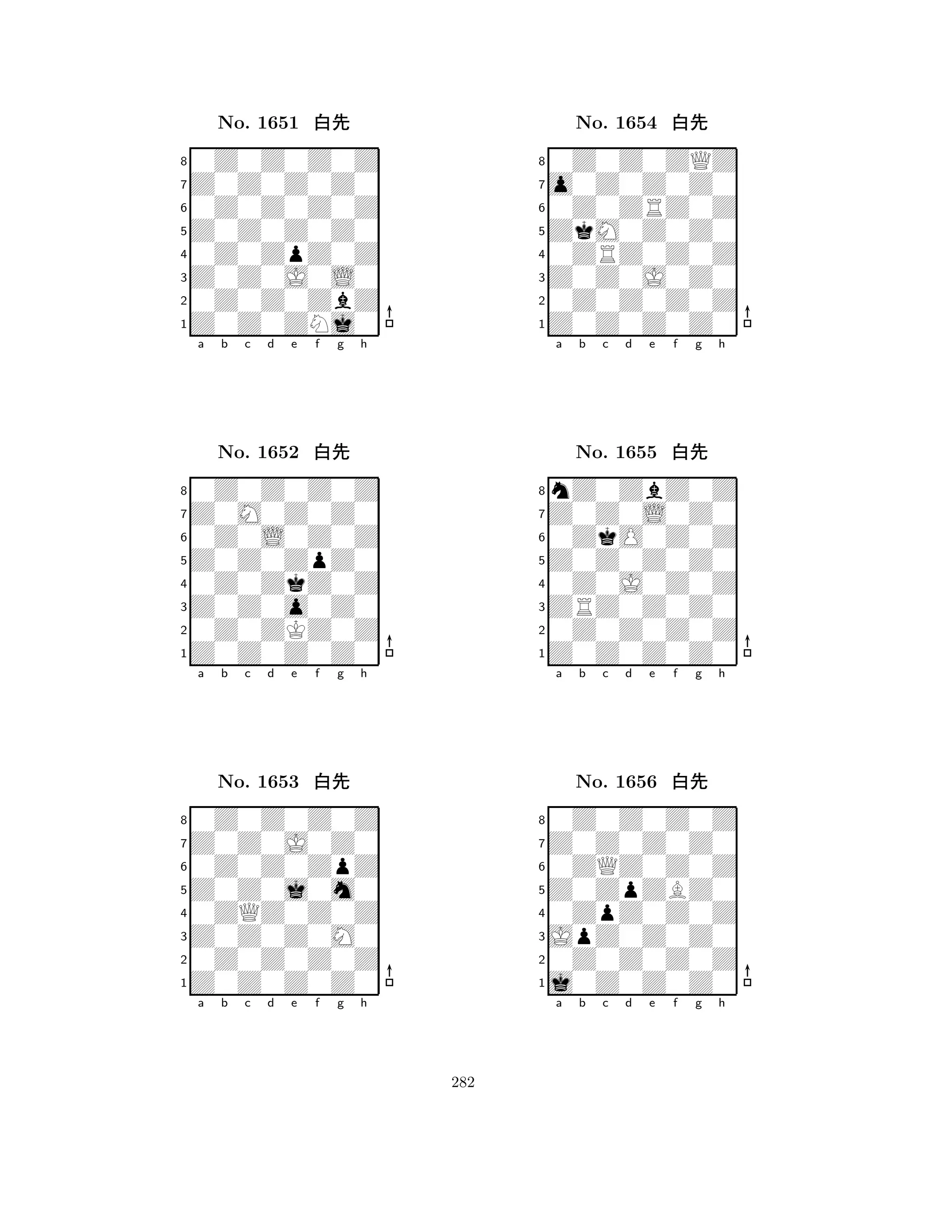 No. 1651 白先

8
7
6
5
4
3
2
1
a b c d e f g h

No. 1652 白先

8
7
6
5
4
3
2
1
a b c d e f g h

No. 1653 白先

8
7
6
5
4
3
2
1
a b c d e f g h

No. 1654 白先

8
7
6
5
4
3
2
1
a b c d e f g h

No. 1655 白先

8
7
6
5
4
3
2
1
a b c d e f g h

No. 1656 白先

8
7
6
5
4
3
2
1
a b c d e f g h

282